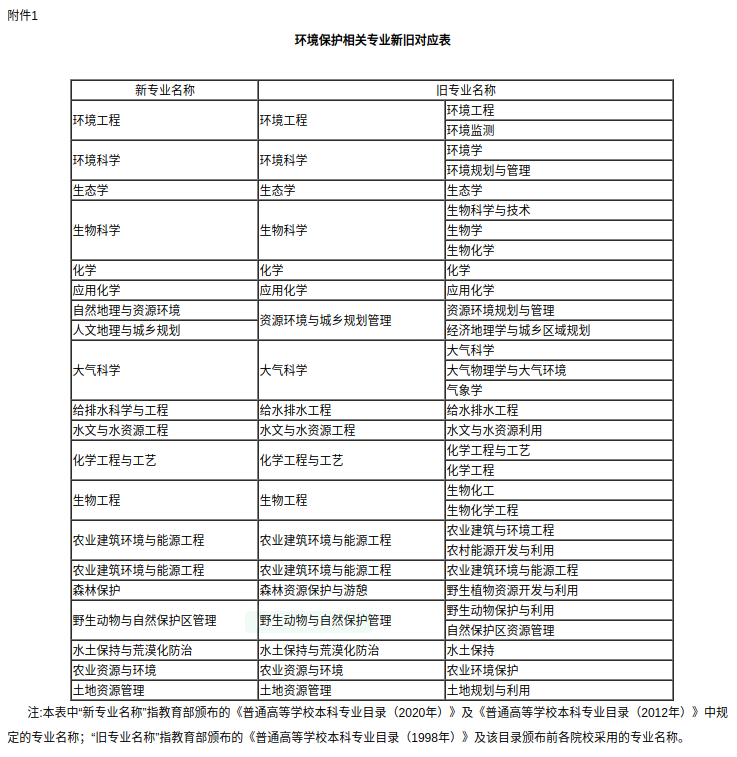 附件1

环境保护相关专业新旧对应表

| 新专业名称 | 旧专业名称 | |
|---|---|---|
| 环境工程 | 环境工程 | 环境工程 |
| | | 环境监测 |
| 环境科学 | 环境科学 | 环境学 |
| | | 环境规划与管理 |
| 生态学 | 生态学 | 生态学 |
| 生物科学 | 生物科学 | 生物科学与技术 |
| | | 生物学 |
| | | 生物化学 |
| 化学 | 化学 | 化学 |
| 应用化学 | 应用化学 | 应用化学 |
| 自然地理与资源环境 | 资源环境与城乡规划管理 | 资源环境规划与管理 |
| 人文地理与城乡规划 | | 经济地理学与城乡区域规划 |
| 大气科学 | 大气科学 | 大气科学 |
| | | 大气物理学与大气环境 |
| | | 气象学 |
| 给排水科学与工程 | 给水排水工程 | 给水排水工程 |
| 水文与水资源工程 | 水文与水资源工程 | 水文与水资源利用 |
| 化学工程与工艺 | 化学工程与工艺 | 化学工程与工艺 |
| | | 化学工程 |
| 生物工程 | 生物工程 | 生物化工 |
| | | 生物化学工程 |
| 农业建筑环境与能源工程 | 农业建筑环境与能源工程 | 农业建筑与环境工程 |
| | | 农村能源开发与利用 |
| 农业建筑环境与能源工程 | 农业建筑环境与能源工程 | 农业建筑环境与能源工程 |
| 森林保护 | 森林资源保护与游憩 | 野生植物资源开发与利用 |
| 野生动物与自然保护区管理 | 野生动物与自然保护管理 | 野生动物保护与利用 |
| | | 自然保护区资源管理 |
| 水土保持与荒漠化防治 | 水土保持与荒漠化防治 | 水土保持 |
| 农业资源与环境 | 农业资源与环境 | 农业环境保护 |
| 土地资源管理 | 土地资源管理 | 土地规划与利用 |

注:本表中“新专业名称”指教育部颁布的《普通高等学校本科专业目录（2020年）》及《普通高等学校本科专业目录（2012年）》中规定的专业名称；“旧专业名称”指教育部颁布的《普通高等学校本科专业目录（1998年）》及该目录颁布前各院校采用的专业名称。